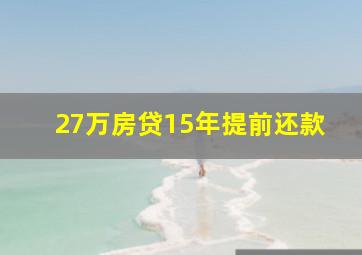 27万房贷15年提前还款